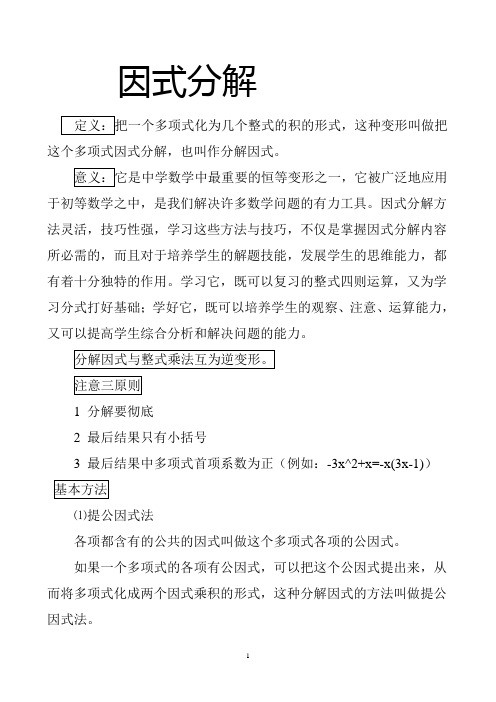 因式分解

定义：把一个多项式化为几个整式的积的形式，这种变形叫做把这个多项式因式分解，也叫作分解因式。

意义：它是中学数学中最重要的恒等变形之一，它被广泛地应用于初等数学之中，是我们解决许多数学问题的有力工具。因式分解方法灵活，技巧性强，学习这些方法与技巧，不仅是掌握因式分解内容所必需的，而且对于培养学生的解题技能，发展学生的思维能力，都有着十分独特的作用。学习它，既可以复习的整式四则运算，又为学习分式打好基础；学好它，既可以培养学生的观察、注意、运算能力，又可以提高学生综合分析和解决问题的能力。

分解因式与整式乘法互为逆变形。

注意三原则

1 分解要彻底

2 最后结果只有小括号

3 最后结果中多项式首项系数为正（例如：-3x^2+x=-x(3x-1)）

基本方法

⑴提公因式法

各项都含有的公共的因式叫做这个多项式各项的公因式。

如果一个多项式的各项有公因式，可以把这个公因式提出来，从而将多项式化成两个因式乘积的形式，这种分解因式的方法叫做提公因式法。

1